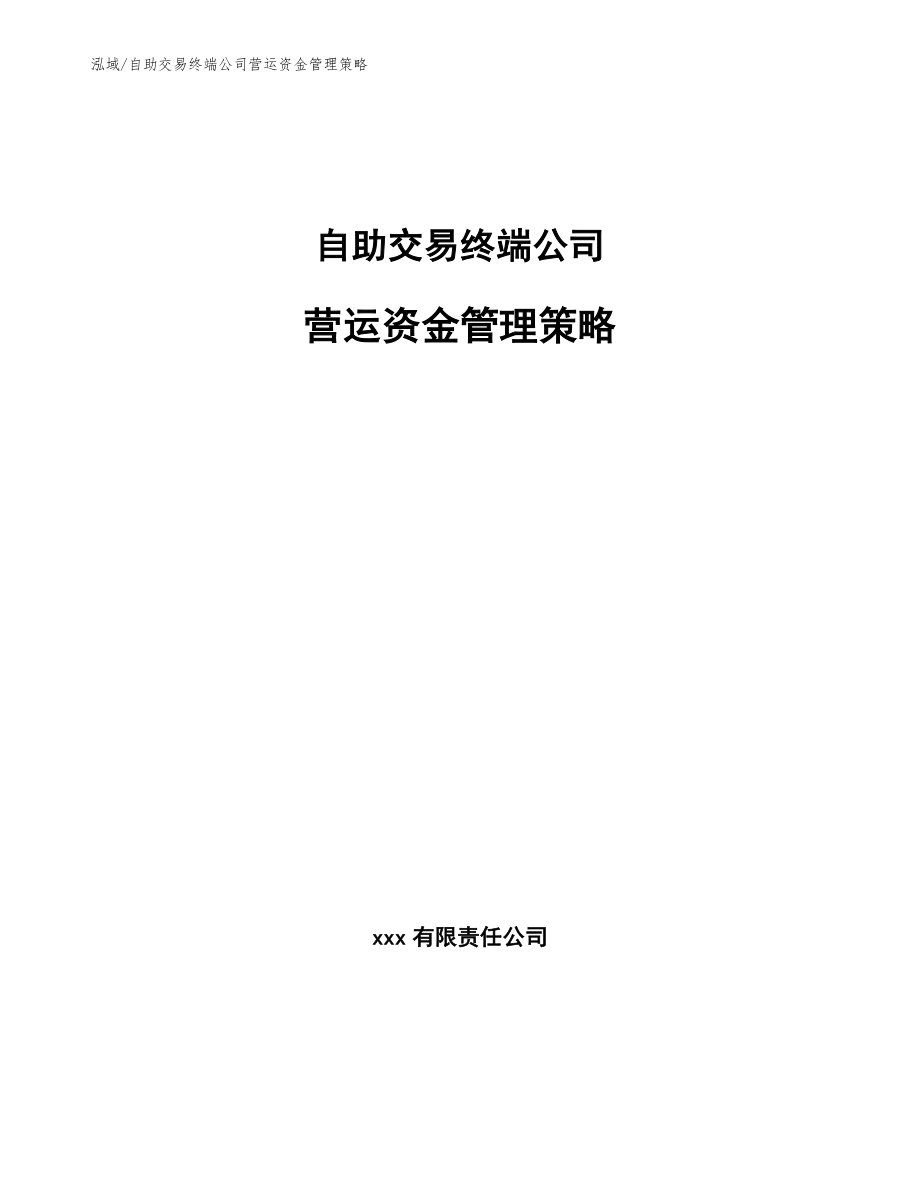 泓域/自助交易终端公司营运资金管理策略

自助交易终端公司

营运资金管理策略

xxx 有限责任公司